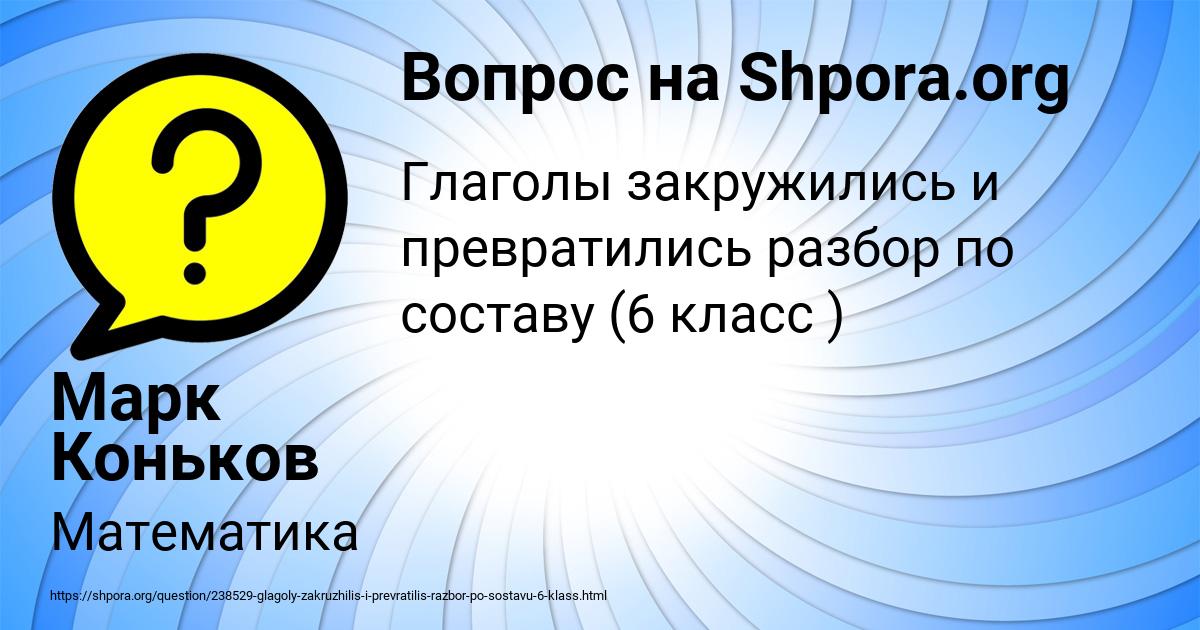 Вопрос на Shpora.org

Глаголы закружились и превратились разбор по составу (6 класс )

Марк Коньков

Математика

https://shpora.org/question/238529-glagoly-zakruzhilis-i-prevratilis-razbor-po-sostavu-6-klass.html